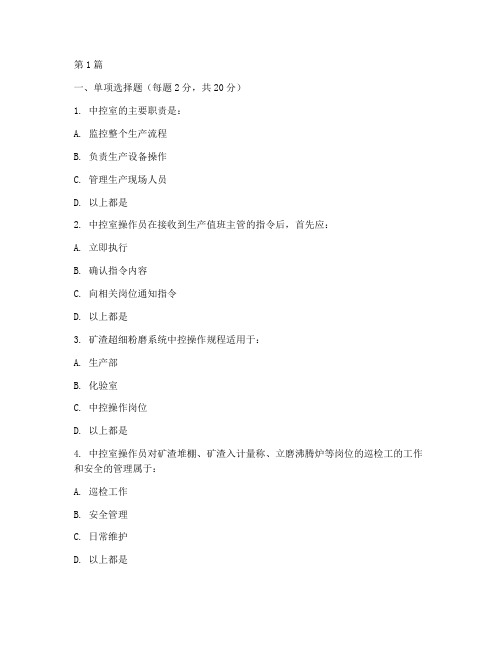 第 1 篇

一、单项选择题（每题 2 分，共 20 分）

1. 中控室的主要职责是：

A. 监控整个生产流程

B. 负责生产设备操作

C. 管理生产现场人员

D. 以上都是

2. 中控室操作员在接收到生产值班主管的指令后，首先应：

A. 立即执行

B. 确认指令内容

C. 向相关岗位通知指令

D. 以上都是

3. 矿渣超细粉磨系统中控操作规程适用于：

A. 生产部

B. 化验室

C. 中控操作岗位

D. 以上都是

4. 中控室操作员对矿渣堆棚、矿渣入计量称、立磨沸腾炉等岗位的巡检工的工作和安全的管理属于：

A. 巡检工作

B. 安全管理

C. 日常维护

D. 以上都是